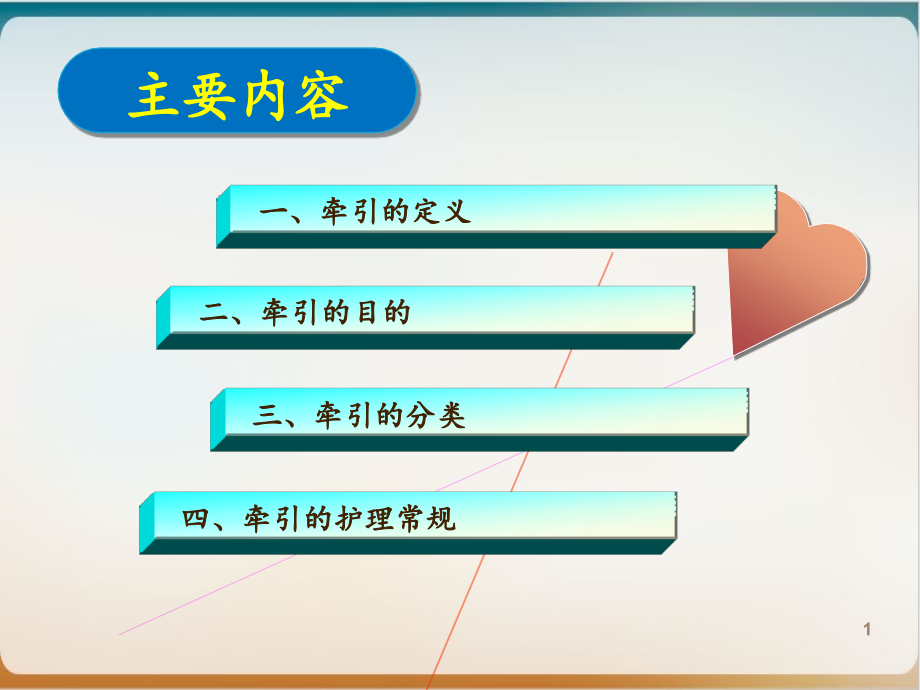 主要内容

一、牵引的定义

二、牵引的目的

三、牵引的分类

四、牵引的护理常规

1